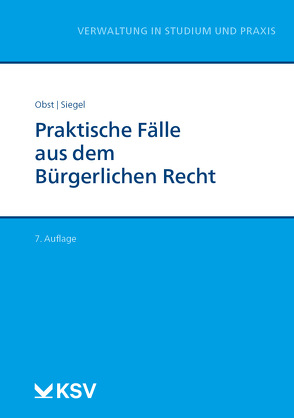 VERWALTUNG IN STUDIUM UND PRAXIS

Obst | Siegel

Praktische Fälle aus dem Bürgerlichen Recht

7. Auflage

KSV